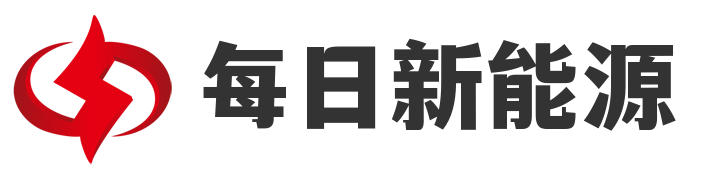 每日新能源